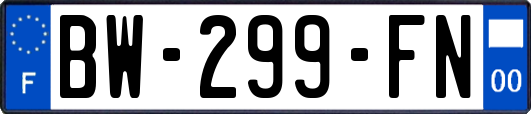 F
BW-299-FN
00